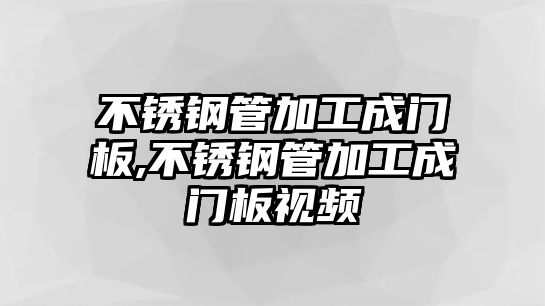 不锈钢管加工成门板,不锈钢管加工成门板视频